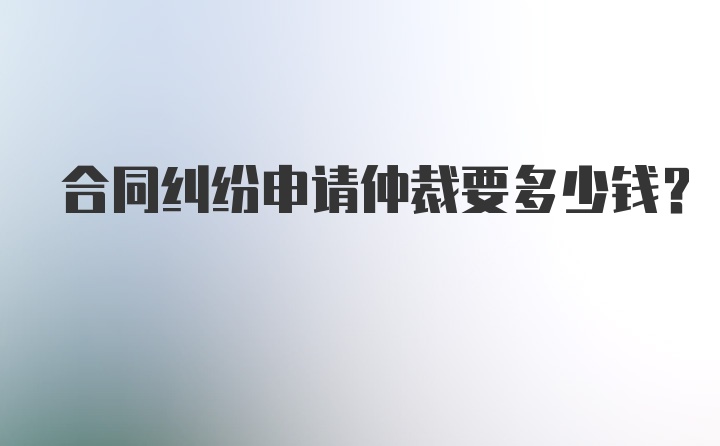 合同纠纷申请仲裁要多少钱?